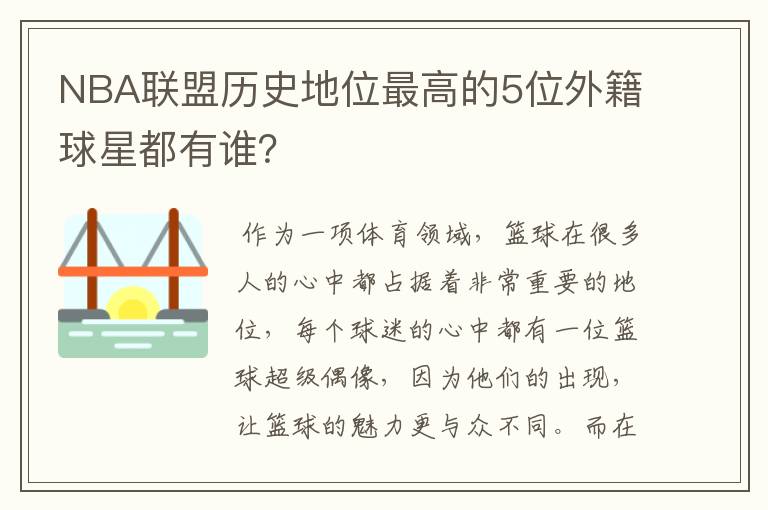 NBA联盟历史地位最高的5位外籍球星都有谁?

作为一项体育领域，篮球在很多人的心中都占据着非常重要的地位，每个球迷的心中都有一位篮球超级偶像，因为他们的出现，让篮球的魅力更与众不同。而在